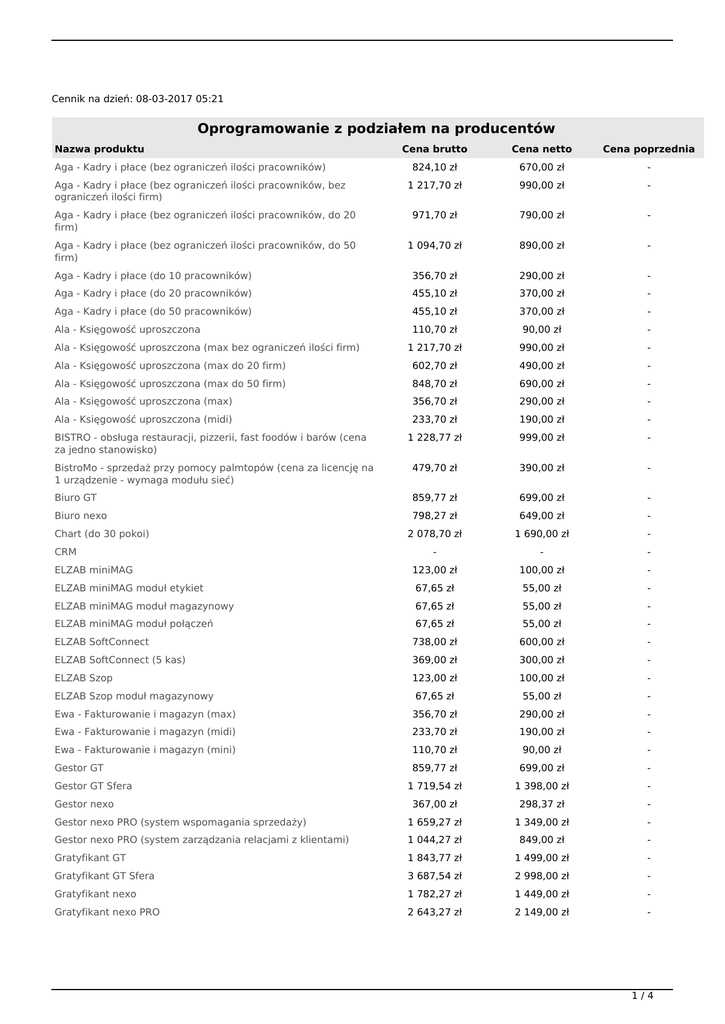 Cennik na dzień: 08-03-2017 05:21

Oprogramowanie z podziałem na producentów

| Nazwa produktu | Cena brutto | Cena netto | Cena poprzednia |
|---|---|---|---|
| Aga - Kadry i płace (bez ograniczeń ilości pracowników) | 824,10 zł | 670,00 zł | - |
| Aga - Kadry i płace (bez ograniczeń ilości pracowników, bez ograniczeń ilości firm) | 1 217,70 zł | 990,00 zł | - |
| Aga - Kadry i płace (bez ograniczeń ilości pracowników, do 20 firm) | 971,70 zł | 790,00 zł | - |
| Aga - Kadry i płace (bez ograniczeń ilości pracowników, do 50 firm) | 1 094,70 zł | 890,00 zł | - |
| Aga - Kadry i płace (do 10 pracowników) | 356,70 zł | 290,00 zł | - |
| Aga - Kadry i płace (do 20 pracowników) | 455,10 zł | 370,00 zł | - |
| Aga - Kadry i płace (do 50 pracowników) | 455,10 zł | 370,00 zł | - |
| Ala - Księgowość uproszczona | 110,70 zł | 90,00 zł | - |
| Ala - Księgowość uproszczona (max bez ograniczeń ilości firm) | 1 217,70 zł | 990,00 zł | - |
| Ala - Księgowość uproszczona (max do 20 firm) | 602,70 zł | 490,00 zł | - |
| Ala - Księgowość uproszczona (max do 50 firm) | 848,70 zł | 690,00 zł | - |
| Ala - Księgowość uproszczona (max) | 356,70 zł | 290,00 zł | - |
| Ala - Księgowość uproszczona (midi) | 233,70 zł | 190,00 zł | - |
| BISTRO - obsługa restauracji, pizzerii, fast foodów i barów (cena za jedno stanowisko) | 1 228,77 zł | 999,00 zł | - |
| BistroMo - sprzedaż przy pomocy palmtopów (cena za licencję na 1 urządzenie - wymaga modułu sieć) | 479,70 zł | 390,00 zł | - |
| Biuro GT | 859,77 zł | 699,00 zł | - |
| Biuro nexo | 798,27 zł | 649,00 zł | - |
| Chart (do 30 pokoi) | 2 078,70 zł | 1 690,00 zł | - |
| CRM | - | - | - |
| ELZAB miniMAG | 123,00 zł | 100,00 zł | - |
| ELZAB miniMAG moduł etykiet | 67,65 zł | 55,00 zł | - |
| ELZAB miniMAG moduł magazynowy | 67,65 zł | 55,00 zł | - |
| ELZAB miniMAG moduł połączeń | 67,65 zł | 55,00 zł | - |
| ELZAB SoftConnect | 738,00 zł | 600,00 zł | - |
| ELZAB SoftConnect (5 kas) | 369,00 zł | 300,00 zł | - |
| ELZAB Szop | 123,00 zł | 100,00 zł | - |
| ELZAB Szop moduł magazynowy | 67,65 zł | 55,00 zł | - |
| Ewa - Fakturowanie i magazyn (max) | 356,70 zł | 290,00 zł | - |
| Ewa - Fakturowanie i magazyn (midi) | 233,70 zł | 190,00 zł | - |
| Ewa - Fakturowanie i magazyn (mini) | 110,70 zł | 90,00 zł | - |
| Gestor GT | 859,77 zł | 699,00 zł | - |
| Gestor GT Sfera | 1 719,54 zł | 1 398,00 zł | - |
| Gestor nexo | 367,00 zł | 298,37 zł | - |
| Gestor nexo PRO (system wspomagania sprzedaży) | 1 659,27 zł | 1 349,00 zł | - |
| Gestor nexo PRO (system zarządzania relacjami z klientami) | 1 044,27 zł | 849,00 zł | - |
| Gratyfikant GT | 1 843,77 zł | 1 499,00 zł | - |
| Gratyfikant GT Sfera | 3 687,54 zł | 2 998,00 zł | - |
| Gratyfikant nexo | 1 782,27 zł | 1 449,00 zł | - |
| Gratyfikant nexo PRO | 2 643,27 zł | 2 149,00 zł | - |

1 / 4